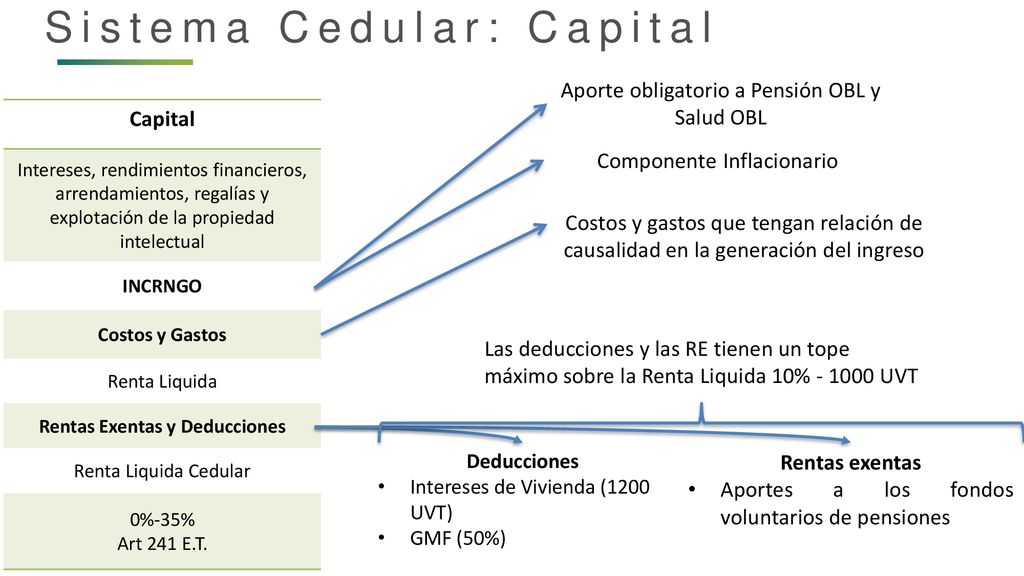 Sistema Cedular: Capital

| Capital |
|---|
| Intereses, rendimientos financieros, arrendamientos, regalías y explotación de la propiedad intelectual |
| INCRNGO |
| Costos y Gastos |
| Renta Liquida |
| Rentas Exentas y Deducciones |
| Renta Liquida Cedular |
| 0%-35% Art 241 E.T. |

Aporte obligatorio a Pensión OBL y Salud OBL

Componente Inflacionario

Costos y gastos que tengan relación de causalidad en la generación del ingreso

Las deducciones y las RE tienen un tope máximo sobre la Renta Liquida 10% - 1000 UVT

Deducciones
• Intereses de Vivienda (1200 UVT)
• GMF (50%)

Rentas exentas
• Aportes a los fondos voluntarios de pensiones